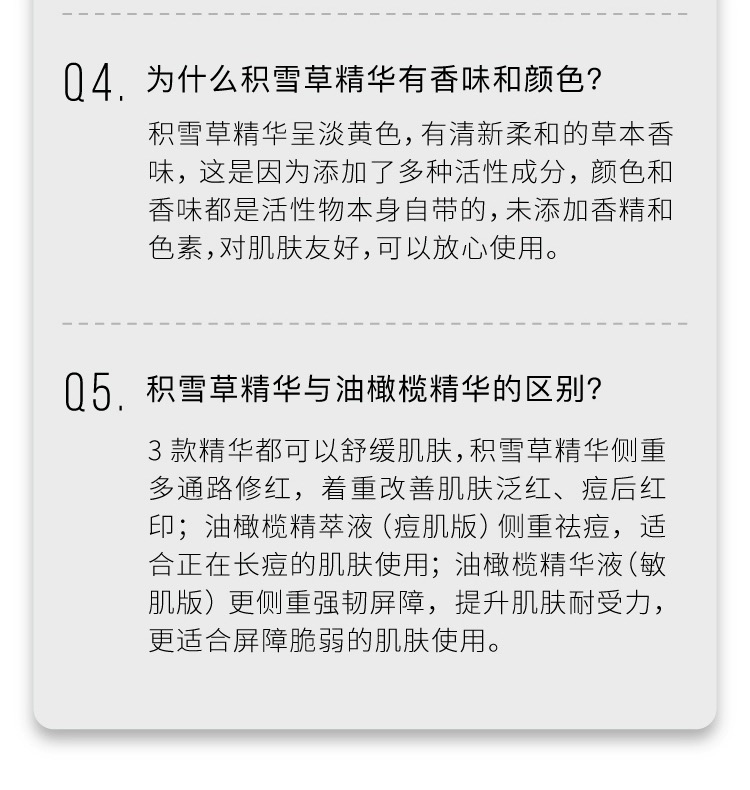 Q4. 为什么积雪草精华有香味和颜色?

积雪草精华呈淡黄色,有清新柔和的草本香味，这是因为添加了多种活性成分，颜色和香味都是活性物本身自带的,未添加香精和色素,对肌肤友好,可以放心使用。

Q5. 积雪草精华与油橄榄精华的区别?

3款精华都可以舒缓肌肤,积雪草精华侧重多通路修红，着重改善肌肤泛红、痘后红印；油橄榄精萃液（痘肌版）侧重祛痘，适合正在长痘的肌肤使用；油橄榄精华液（敏肌版）更侧重强韧屏障，提升肌肤耐受力，更适合屏障脆弱的肌肤使用。